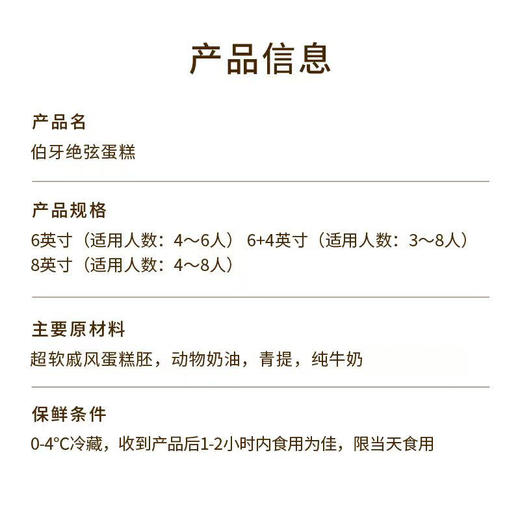 产品信息

产品名
伯牙绝弦蛋糕

产品规格
6英寸（适用人数：4～6人） 6+4英寸（适用人数：3～8人）
8英寸（适用人数：4～8人）

主要原材料
超软戚风蛋糕胚，动物奶油，青提，纯牛奶

保鲜条件
0-4°C冷藏，收到产品后1-2小时内食用为佳，限当天食用